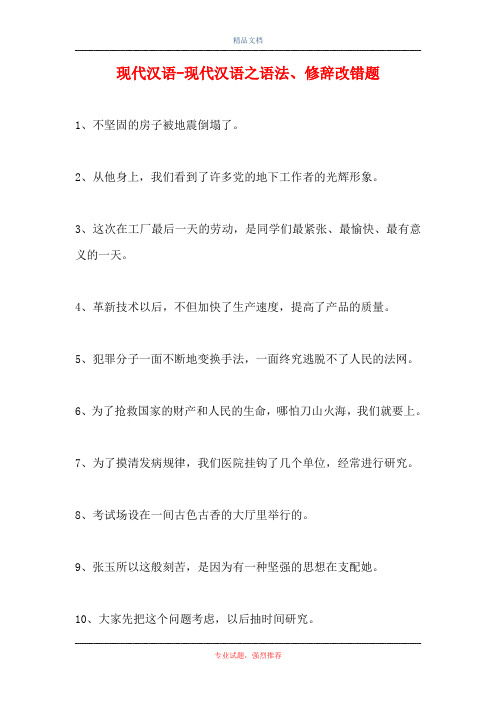 精品文档

现代汉语-现代汉语之语法、修辞改错题

1、不坚固的房子被地震倒塌了。

2、从他身上，我们看到了许多党的地下工作者的光辉形象。

3、这次在工厂最后一天的劳动，是同学们最紧张、最愉快、最有意义的一天。

4、革新技术以后，不但加快了生产速度，提高了产品的质量。

5、犯罪分子一面不断地变换手法，一面终究逃脱不了人民的法网。

6、为了抢救国家的财产和人民的生命，哪怕刀山火海，我们就要上。

7、为了摸清发病规律，我们医院挂钩了几个单位，经常进行研究。

8、考试场设在一间古色古香的大厅里举行的。

9、张玉所以这般刻苦，是因为有一种坚强的思想在支配她。

10、大家先把这个问题考虑，以后抽时间研究。

专业试题，强烈推荐